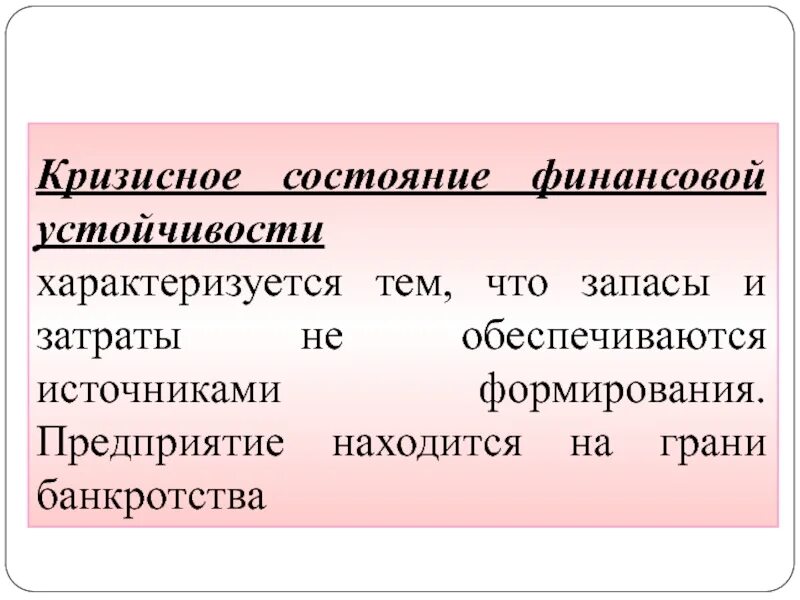 Кризисное состояние финансовой устойчивости характеризуется тем, что запасы и затраты не обеспечиваются источниками формирования. Предприятие находится на грани банкротства